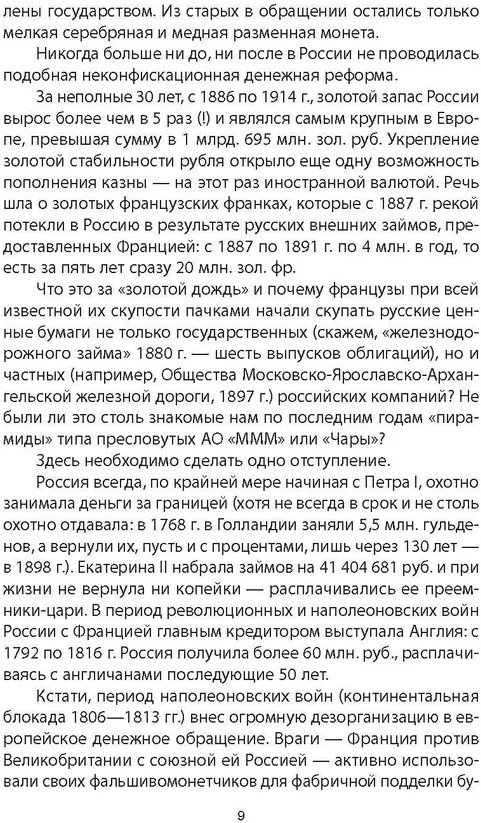 лены государством. Из старых в обращении остались только мелкая серебряная и медная разменная монета.

Никогда больше ни до, ни после в России не проводилась подобная неконфискационная денежная реформа.

За неполные 30 лет, с 1886 по 1914 г., золотой запас России вырос более чем в 5 раз (!) и являлся самым крупным в Европе, превышая сумму в 1 млрд. 695 млн. зол. руб. Укрепление золотой стабильности рубля открыло еще одну возможность пополнения казны — на этот раз иностранной валютой. Речь шла о золотых французских франках, которые с 1887 г. рекой потекли в Россию в результате русских внешних займов, предоставленных Францией: с 1887 по 1891 г. по 4 млн. в год, то есть за пять лет сразу 20 млн. зол. фр.

Что это за «золотой дождь» и почему французы при всей известной их скупости пачками начали скупать русские ценные бумаги не только государственных (скажем, «железнодорожного займа» 1880 г. — шесть выпусков облигаций), но и частных (например, Общества Московско-Ярославско-Архангельской железной дороги, 1897 г.) российских компаний? Не были ли это столь знакомые нам по последним годам «пирамиды» типа пресловутых АО «МММ» или «Чары»?

Здесь необходимо сделать одно отступление.

Россия всегда, по крайней мере начиная с Петра I, охотно занимала деньги за границей (хотя не всегда в срок и не столь охотно отдавала: в 1768 г. в Голландии заняли 5,5 млн. гульденов, а вернули их, пусть и с процентами, лишь через 130 лет — в 1898 г.). Екатерина II набрала займов на 41 404 681 руб. и при жизни не вернула ни копейки — расплачивались ее преемники-цари. В период революционных и наполеоновских войн России с Францией главным кредитором выступала Англия: с 1792 по 1816 г. Россия получила более 60 млн. руб., расплачиваясь с англичанами последующие 50 лет.

Кстати, период наполеоновских войн (континентальная блокада 1806—1813 гг.) внес огромную дезорганизацию в европейское денежное обращение. Враги — Франция против Великобритании с союзной ей Россией — активно использовали своих фальшивомонетчиков для фабричной подделки бу-

9